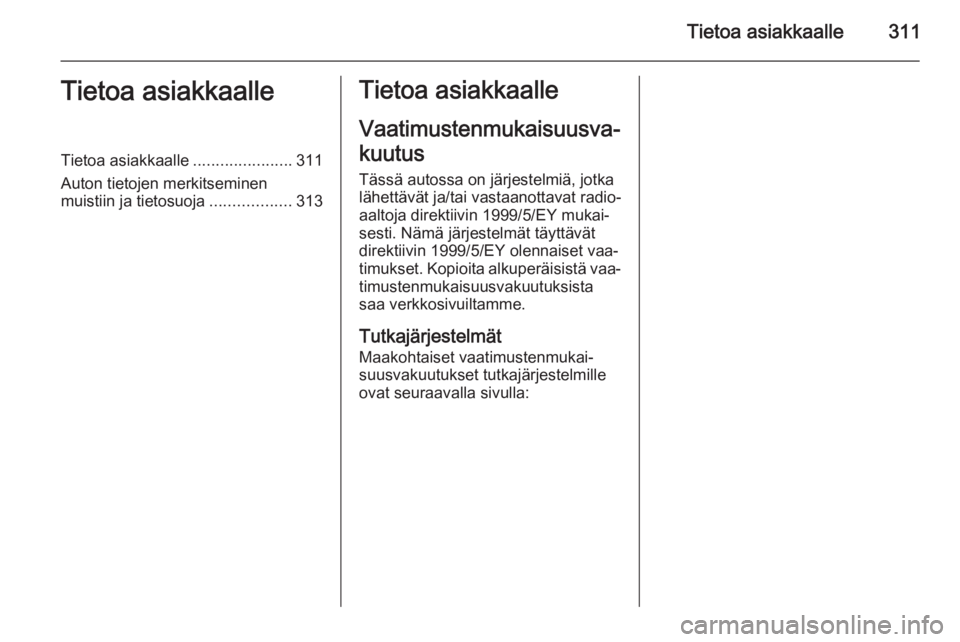 Tietoa asiakkaalle 311

Tietoa asiakkaalle

Tietoa asiakkaalle ...................... 311

Auton tietojen merkitseminen muistiin ja tietosuoja .................. 313

Tietoa asiakkaalle

Vaatimustenmukaisuusvakuutus

Tässä autossa on järjestelmiä, jotka lähettävät ja/tai vastaanottavat radioaaltoja direktiivin 1999/5/EY mukaisesti. Nämä järjestelmät täyttävät direktiivin 1999/5/EY olennaiset vaatimukset. Kopioita alkuperäisistä vaatimustenmukaisuusvakuutuksista saa verkkosivuiltamme.

Tutkajärjestelmät

Maakohtaiset vaatimustenmukaisuusvakuutukset tutkajärjestelmille ovat seuraavalla sivulla:

carmanualsonline.info